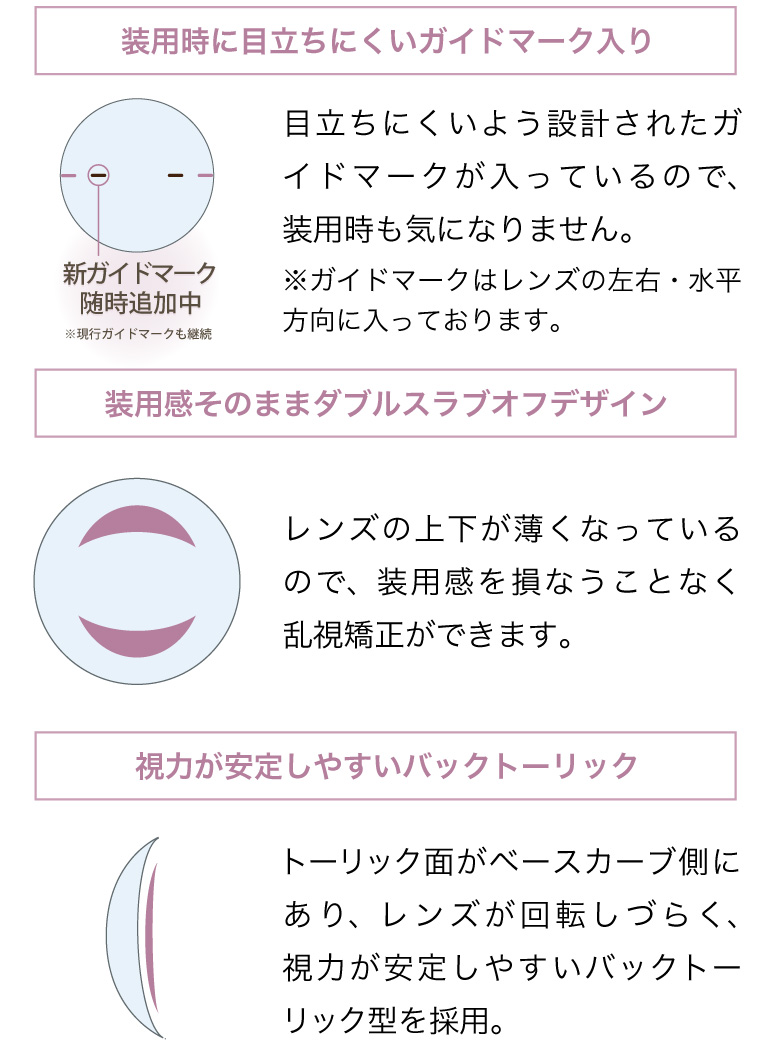 装用時に目立ちにくいガイドマーク入り

新ガイドマーク
随時追加中
※現行ガイドマークも継続

目立ちにくいよう設計されたガイドマークが入っているので、装用時も気になりません。

※ガイドマークはレンズの左右・水平方向に入っております。

装用感そのままダブルスラブオフデザイン

レンズの上下が薄くなっているので、装用感を損なうことなく乱視矯正ができます。

視力が安定しやすいバックトーリック

トーリック面がベースカーブ側にあり、レンズが回転しづらく、視力が安定しやすいバックトーリック型を採用。